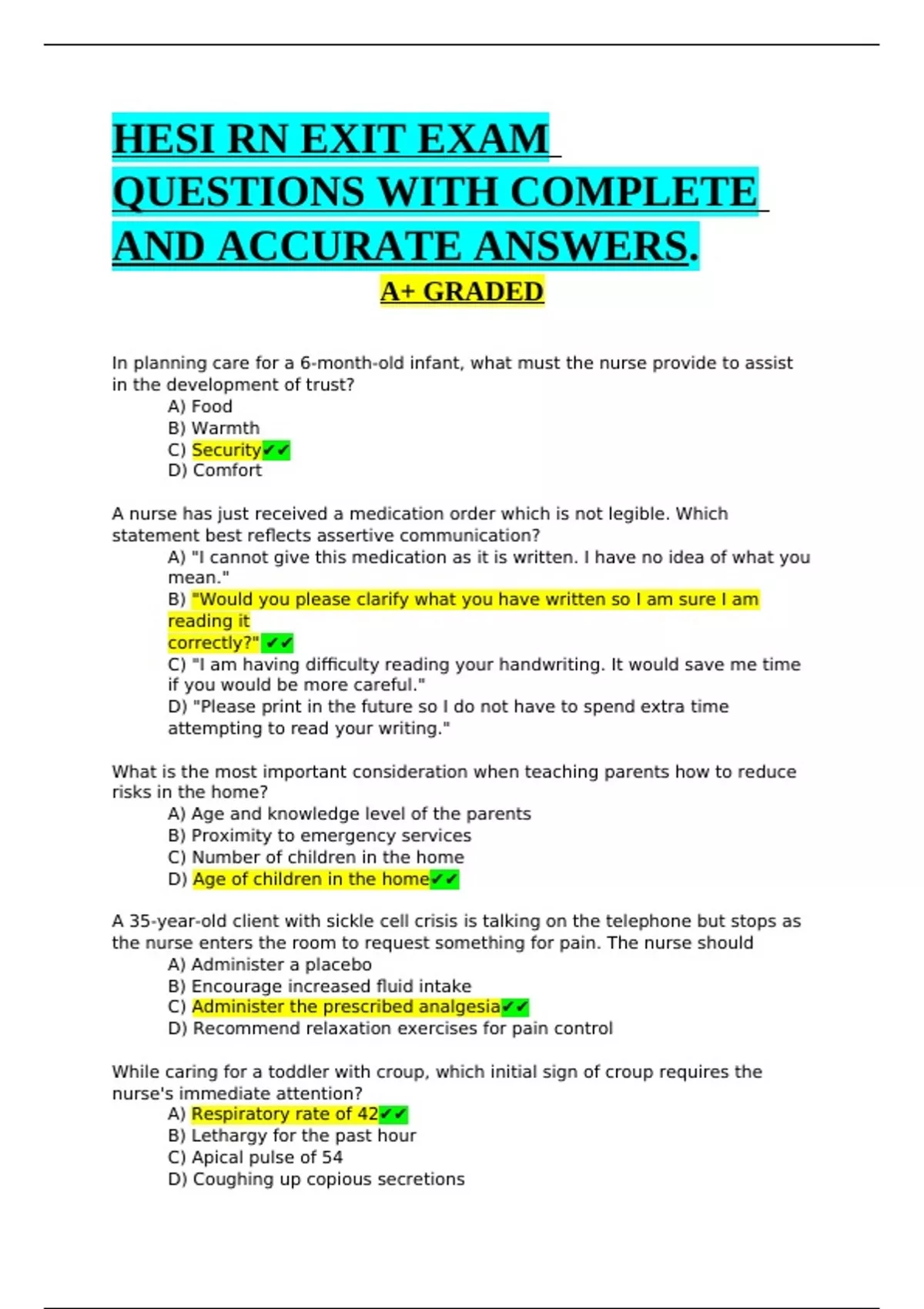 HESI RN EXIT EXAM QUESTIONS WITH COMPLETE AND ACCURATE ANSWERS.

A+ GRADED

In planning care for a 6-month-old infant, what must the nurse provide to assist in the development of trust?
A) Food
B) Warmth
C) Security✔✔
D) Comfort

A nurse has just received a medication order which is not legible. Which statement best reflects assertive communication?
A) "I cannot give this medication as it is written. I have no idea of what you mean."
B) "Would you please clarify what you have written so I am sure I am reading it correctly?" ✔✔
C) "I am having difficulty reading your handwriting. It would save me time if you would be more careful."
D) "Please print in the future so I do not have to spend extra time attempting to read your writing."

What is the most important consideration when teaching parents how to reduce risks in the home?
A) Age and knowledge level of the parents
B) Proximity to emergency services
C) Number of children in the home
D) Age of children in the home✔✔

A 35-year-old client with sickle cell crisis is talking on the telephone but stops as the nurse enters the room to request something for pain. The nurse should
A) Administer a placebo
B) Encourage increased fluid intake
C) Administer the prescribed analgesia✔✔
D) Recommend relaxation exercises for pain control

While caring for a toddler with croup, which initial sign of croup requires the nurse's immediate attention?
A) Respiratory rate of 42✔✔
B) Lethargy for the past hour
C) Apical pulse of 54
D) Coughing up copious secretions